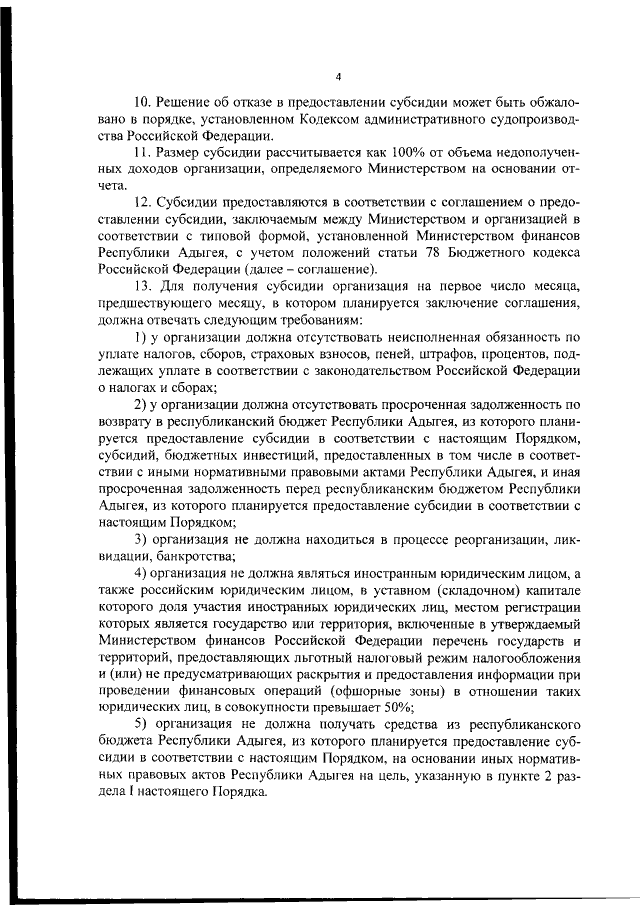 4

10. Решение об отказе в предоставлении субсидии может быть обжаловано в порядке, установленном Кодексом административного судопроизводства Российской Федерации.

11. Размер субсидии рассчитывается как 100% от объема недополученных доходов организации, определяемого Министерством на основании отчета.

12. Субсидии предоставляются в соответствии с соглашением о предоставлении субсидии, заключаемым между Министерством и организацией в соответствии с типовой формой, установленной Министерством финансов Республики Адыгея, с учетом положений статьи 78 Бюджетного кодекса Российской Федерации (далее – соглашение).

13. Для получения субсидии организация на первое число месяца, предшествующего месяцу, в котором планируется заключение соглашения, должна отвечать следующим требованиям:

1) у организации должна отсутствовать неисполненная обязанность по уплате налогов, сборов, страховых взносов, пеней, штрафов, процентов, подлежащих уплате в соответствии с законодательством Российской Федерации о налогах и сборах;

2) у организации должна отсутствовать просроченная задолженность по возврату в республиканский бюджет Республики Адыгея, из которого планируется предоставление субсидии в соответствии с настоящим Порядком, субсидий, бюджетных инвестиций, предоставленных в том числе в соответствии с иными нормативными правовыми актами Республики Адыгея, и иная просроченная задолженность перед республиканским бюджетом Республики Адыгея, из которого планируется предоставление субсидии в соответствии с настоящим Порядком;

3) организация не должна находиться в процессе реорганизации, ликвидации, банкротства;

4) организация не должна являться иностранным юридическим лицом, а также российским юридическим лицом, в уставном (складочном) капитале которого доля участия иностранных юридических лиц, местом регистрации которых является государство или территория, включенные в утверждаемый Министерством финансов Российской Федерации перечень государств и территорий, предоставляющих льготный налоговый режим налогообложения и (или) не предусматривающих раскрытия и предоставления информации при проведении финансовых операций (офшорные зоны) в отношении таких юридических лиц, в совокупности превышает 50%;

5) организация не должна получать средства из республиканского бюджета Республики Адыгея, из которого планируется предоставление субсидии в соответствии с настоящим Порядком, на основании иных нормативных правовых актов Республики Адыгея на цель, указанную в пункте 2 раздела I настоящего Порядка.